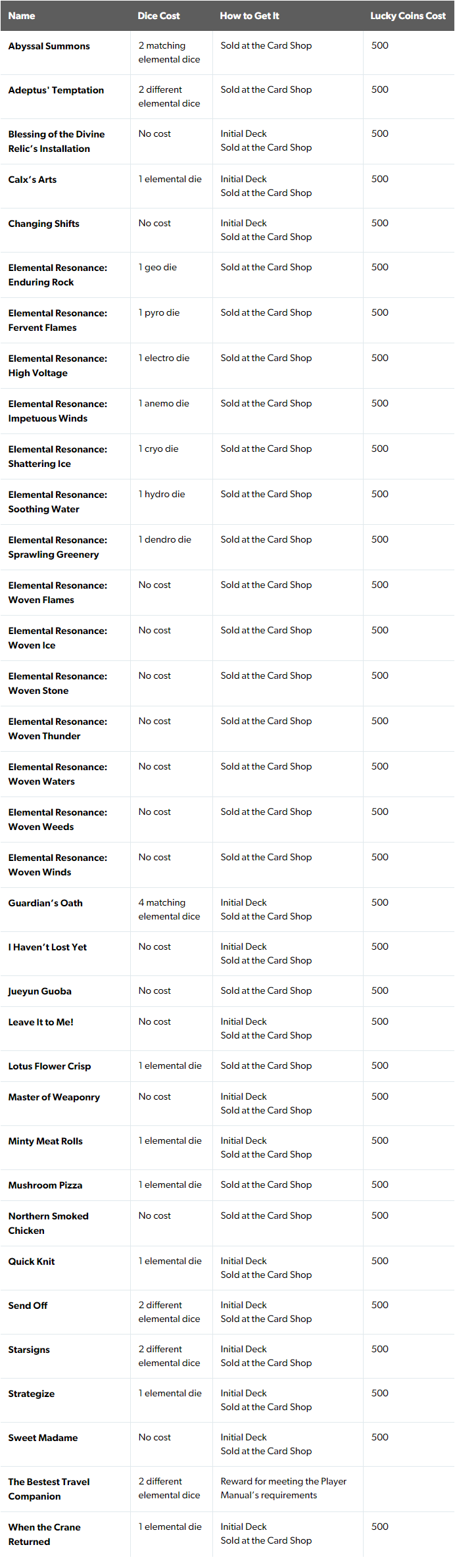 | Name | Dice Cost | How to Get It | Lucky Coins Cost |
|---|---|---|---|
| Abyssal Summons | 2 matching elemental dice | Sold at the Card Shop | 500 |
| Adeptus' Temptation | 2 different elemental dice | Sold at the Card Shop | 500 |
| Blessing of the Divine Relic's Installation | No cost | Initial Deck Sold at the Card Shop | 500 |
| Calx's Arts | 1 elemental die | Initial Deck Sold at the Card Shop | 500 |
| Changing Shifts | No cost | Initial Deck Sold at the Card Shop | 500 |
| Elemental Resonance: Enduring Rock | 1 geo die | Sold at the Card Shop | 500 |
| Elemental Resonance: Fervent Flames | 1 pyro die | Sold at the Card Shop | 500 |
| Elemental Resonance: High Voltage | 1 electro die | Sold at the Card Shop | 500 |
| Elemental Resonance: Impetuous Winds | 1 anemo die | Sold at the Card Shop | 500 |
| Elemental Resonance: Shattering Ice | 1 cryo die | Sold at the Card Shop | 500 |
| Elemental Resonance: Soothing Water | 1 hydro die | Sold at the Card Shop | 500 |
| Elemental Resonance: Sprawling Greenery | 1 dendro die | Sold at the Card Shop | 500 |
| Elemental Resonance: Woven Flames | No cost | Sold at the Card Shop | 500 |
| Elemental Resonance: Woven Ice | No cost | Sold at the Card Shop | 500 |
| Elemental Resonance: Woven Stone | No cost | Sold at the Card Shop | 500 |
| Elemental Resonance: Woven Thunder | No cost | Sold at the Card Shop | 500 |
| Elemental Resonance: Woven Waters | No cost | Sold at the Card Shop | 500 |
| Elemental Resonance: Woven Weeds | No cost | Sold at the Card Shop | 500 |
| Elemental Resonance: Woven Winds | No cost | Sold at the Card Shop | 500 |
| Guardian's Oath | 4 matching elemental dice | Initial Deck Sold at the Card Shop | 500 |
| I Haven't Lost Yet | No cost | Initial Deck Sold at the Card Shop | 500 |
| Jueyun Guoba | No cost | Sold at the Card Shop | 500 |
| Leave It to Me! | No cost | Initial Deck Sold at the Card Shop | 500 |
| Lotus Flower Crisp | 1 elemental die | Sold at the Card Shop | 500 |
| Master of Weaponry | No cost | Initial Deck Sold at the Card Shop | 500 |
| Minty Meat Rolls | 1 elemental die | Initial Deck Sold at the Card Shop | 500 |
| Mushroom Pizza | 1 elemental die | Sold at the Card Shop | 500 |
| Northern Smoked Chicken | No cost | Sold at the Card Shop | 500 |
| Quick Knit | 1 elemental die | Initial Deck Sold at the Card Shop | 500 |
| Send Off | 2 different elemental dice | Initial Deck Sold at the Card Shop | 500 |
| Starsigns | 2 different elemental dice | Initial Deck Sold at the Card Shop | 500 |
| Strategize | 1 elemental die | Initial Deck Sold at the Card Shop | 500 |
| Sweet Madame | No cost | Initial Deck Sold at the Card Shop | 500 |
| The Bestest Travel Companion | 2 different elemental dice | Reward for meeting the Player Manual's requirements | |
| When the Crane Returned | 1 elemental die | Initial Deck Sold at the Card Shop | 500 |